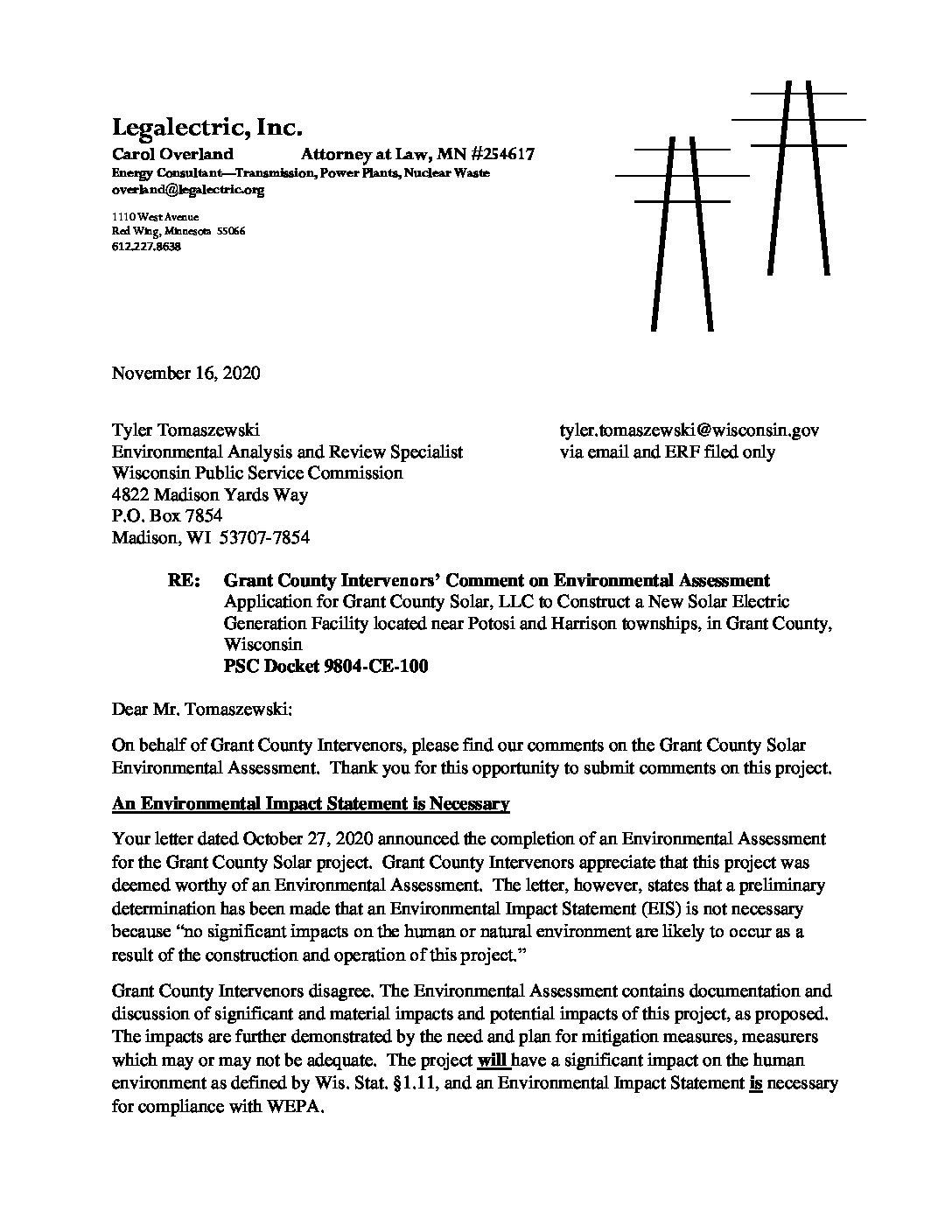 Legalectric, Inc.
Carol Overland Attorney at Law, MN #254617
Energy Consultant—Transmission, Power Plants, Nuclear Waste
overland@legalectric.org

1110 West Avenue
Red Wing, Minnesota 55066
612.227.8638

November 16, 2020

Tyler Tomaszewski
Environmental Analysis and Review Specialist
Wisconsin Public Service Commission
4822 Madison Yards Way
P.O. Box 7854
Madison, WI 53707-7854

tyler.tomaszewski@wisconsin.gov
via email and ERF filed only

RE: Grant County Intervenors' Comment on Environmental Assessment
Application for Grant County Solar, LLC to Construct a New Solar Electric Generation Facility located near Potosi and Harrison townships, in Grant County, Wisconsin
PSC Docket 9804-CE-100

Dear Mr. Tomaszewski:

On behalf of Grant County Intervenors, please find our comments on the Grant County Solar Environmental Assessment. Thank you for this opportunity to submit comments on this project.

An Environmental Impact Statement is Necessary

Your letter dated October 27, 2020 announced the completion of an Environmental Assessment for the Grant County Solar project. Grant County Intervenors appreciate that this project was deemed worthy of an Environmental Assessment. The letter, however, states that a preliminary determination has been made that an Environmental Impact Statement (EIS) is not necessary because "no significant impacts on the human or natural environment are likely to occur as a result of the construction and operation of this project."

Grant County Intervenors disagree. The Environmental Assessment contains documentation and discussion of significant and material impacts and potential impacts of this project, as proposed. The impacts are further demonstrated by the need and plan for mitigation measures, measurers which may or may not be adequate. The project will have a significant impact on the human environment as defined by Wis. Stat. §1.11, and an Environmental Impact Statement is necessary for compliance with WEPA.